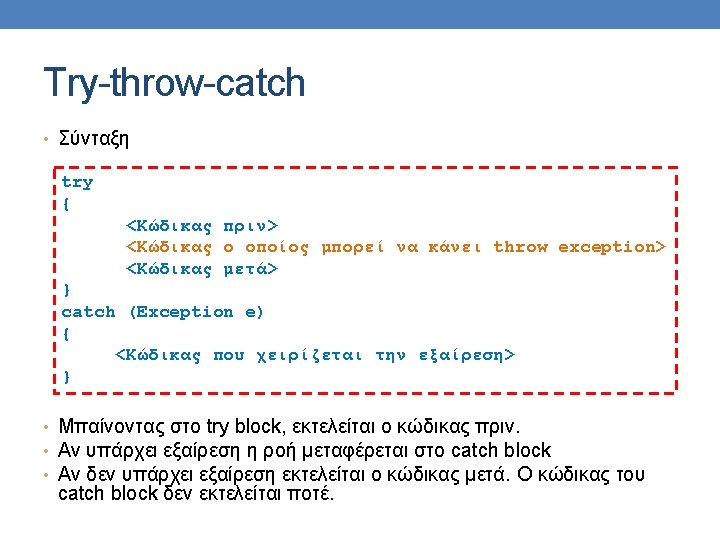 Try-throw-catch

• Σύνταξη

try
{
<Κώδικας πριν>
<Κώδικας ο οποίος μπορεί να κάνει throw exception>
<Κώδικας μετά>
}
catch (Exception e)
{
<Κώδικας που χειρίζεται την εξαίρεση>
}

• Μπαίνοντας στο try block, εκτελείται ο κώδικας πριν.
• Αν υπάρχει εξαίρεση η ροή μεταφέρεται στο catch block
• Αν δεν υπάρχει εξαίρεση εκτελείται ο κώδικας μετά. Ο κώδικας του catch block δεν εκτελείται ποτέ.